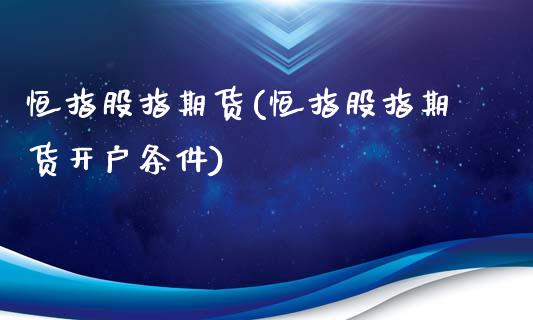 恒指股指期货(恒指股指期货开户条件)